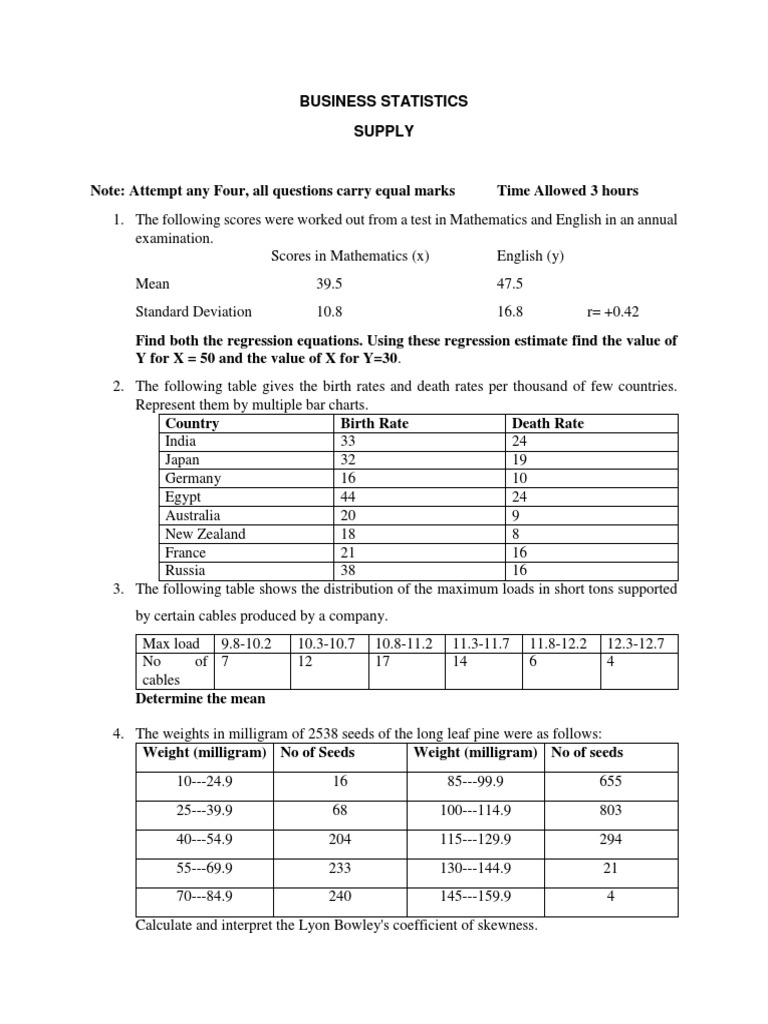 BUSINESS STATISTICS

SUPPLY

Note: Attempt any Four, all questions carry equal marks Time Allowed 3 hours

1. The following scores were worked out from a test in Mathematics and English in an annual examination.

| | Scores in Mathematics (x) | English (y) | |
|---|---|---|---|
| Mean | 39.5 | 47.5 | |
| Standard Deviation | 10.8 | 16.8 | r= +0.42 |

Find both the regression equations. Using these regression estimate find the value of Y for X = 50 and the value of X for Y=30.

2. The following table gives the birth rates and death rates per thousand of few countries. Represent them by multiple bar charts.

| Country | Birth Rate | Death Rate |
|---|---|---|
| India | 33 | 24 |
| Japan | 32 | 19 |
| Germany | 16 | 10 |
| Egypt | 44 | 24 |
| Australia | 20 | 9 |
| New Zealand | 18 | 8 |
| France | 21 | 16 |
| Russia | 38 | 16 |

3. The following table shows the distribution of the maximum loads in short tons supported by certain cables produced by a company.

| Max load | 9.8-10.2 | 10.3-10.7 | 10.8-11.2 | 11.3-11.7 | 11.8-12.2 | 12.3-12.7 |
|---|---|---|---|---|---|---|
| No of cables | 7 | 12 | 17 | 14 | 6 | 4 |

Determine the mean

4. The weights in milligram of 2538 seeds of the long leaf pine were as follows:

| Weight (milligram) | No of Seeds | Weight (milligram) | No of seeds |
|---|---|---|---|
| 10---24.9 | 16 | 85---99.9 | 655 |
| 25---39.9 | 68 | 100---114.9 | 803 |
| 40---54.9 | 204 | 115---129.9 | 294 |
| 55---69.9 | 233 | 130---144.9 | 21 |
| 70---84.9 | 240 | 145---159.9 | 4 |

Calculate and interpret the Lyon Bowley's coefficient of skewness.